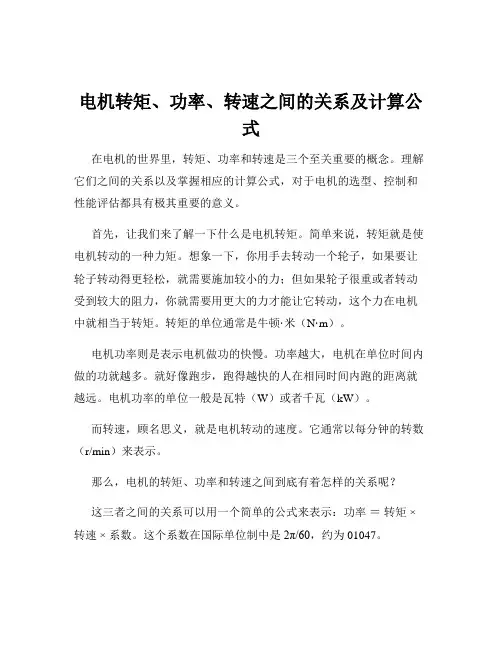 电机转矩、功率、转速之间的关系及计算公式

在电机的世界里，转矩、功率和转速是三个至关重要的概念。理解它们之间的关系以及掌握相应的计算公式，对于电机的选型、控制和性能评估都具有极其重要的意义。

首先，让我们来了解一下什么是电机转矩。简单来说，转矩就是使电机转动的一种力矩。想象一下，你用手去转动一个轮子，如果要让轮子转动得更轻松，就需要施加较小的力；但如果轮子很重或者转动受到较大的阻力，你就需要用更大的力才能让它转动，这个力在电机中就相当于转矩。转矩的单位通常是牛顿·米（N·m）。

电机功率则是表示电机做功的快慢。功率越大，电机在单位时间内做的功就越多。就好像跑步，跑得越快的人在相同时间内跑的距离就越远。电机功率的单位一般是瓦特（W）或者千瓦（kW）。

而转速，顾名思义，就是电机转动的速度。它通常以每分钟的转数（r/min）来表示。

那么，电机的转矩、功率和转速之间到底有着怎样的关系呢？

这三者之间的关系可以用一个简单的公式来表示：功率 ＝ 转矩 × 转速 × 系数。这个系数在国际单位制中是 2π/60，约为 01047。